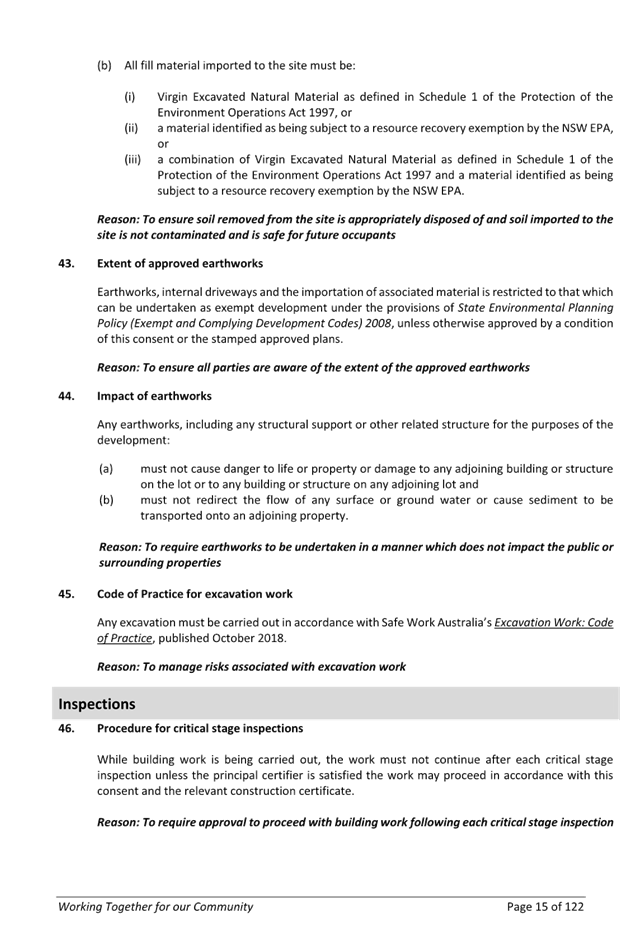 (b) All fill material imported to the site must be:

(i) Virgin Excavated Natural Material as defined in Schedule 1 of the Protection of the Environment Operations Act 1997, or
(ii) a material identified as being subject to a resource recovery exemption by the NSW EPA, or
(iii) a combination of Virgin Excavated Natural Material as defined in Schedule 1 of the Protection of the Environment Operations Act 1997 and a material identified as being subject to a resource recovery exemption by the NSW EPA.

Reason: To ensure soil removed from the site is appropriately disposed of and soil imported to the site is not contaminated and is safe for future occupants

43. Extent of approved earthworks

Earthworks, internal driveways and the importation of associated material is restricted to that which can be undertaken as exempt development under the provisions of State Environmental Planning Policy (Exempt and Complying Development Codes) 2008, unless otherwise approved by a condition of this consent or the stamped approved plans.

Reason: To ensure all parties are aware of the extent of the approved earthworks

44. Impact of earthworks

Any earthworks, including any structural support or other related structure for the purposes of the development:

(a) must not cause danger to life or property or damage to any adjoining building or structure on the lot or to any building or structure on any adjoining lot and
(b) must not redirect the flow of any surface or ground water or cause sediment to be transported onto an adjoining property.

Reason: To require earthworks to be undertaken in a manner which does not impact the public or surrounding properties

45. Code of Practice for excavation work

Any excavation must be carried out in accordance with Safe Work Australia's Excavation Work: Code of Practice, published October 2018.

Reason: To manage risks associated with excavation work

Inspections

46. Procedure for critical stage inspections

While building work is being carried out, the work must not continue after each critical stage inspection unless the principal certifier is satisfied the work may proceed in accordance with this consent and the relevant construction certificate.

Reason: To require approval to proceed with building work following each critical stage inspection

Working Together for our Community
Page 15 of 122